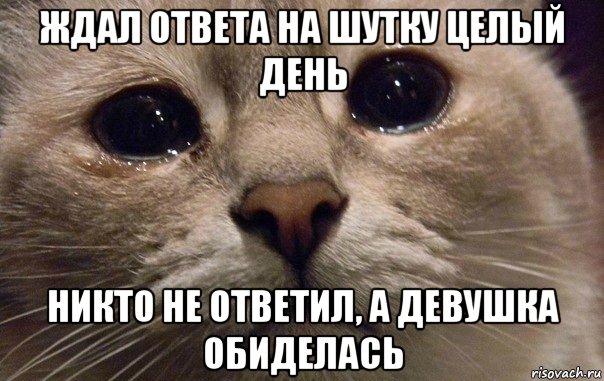 ЖДАЛ ОТВЕТА НА ШУТКУ ЦЕЛЫЙ ДЕНЬ

НИКТО НЕ ОТВЕТИЛ, А ДЕВУШКА ОБИДЕЛАСЬ

risovach.ru